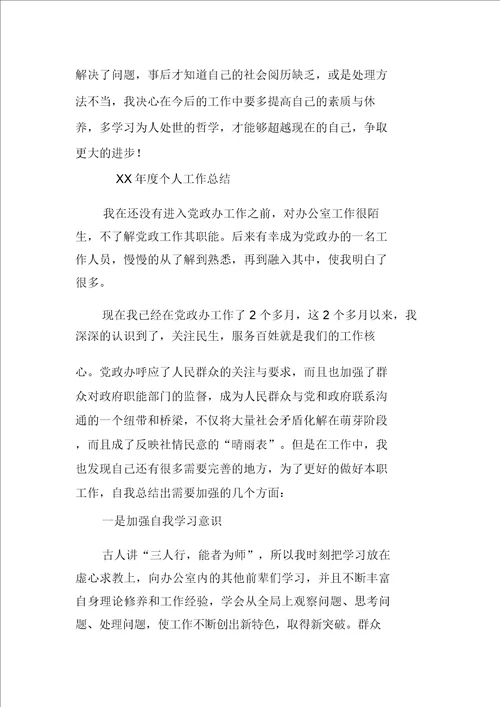 解决了问题，事后才知道自己的社会阅历缺乏，或是处理方法不当，我决心在今后的工作中要多提高自己的素质与休养，多学习为人处世的哲学，才能够超越现在的自己，争取更大的进步！

XX 年度个人工作总结

我在还没有进入党政办工作之前，对办公室工作很陌生，不了解党政工作其职能。后来有幸成为党政办的一名工作人员，慢慢的从了解到熟悉，再到融入其中，使我明白了很多。

现在我已经在党政办工作了 2 个多月，这 2 个多月以来，我深深的认识到了，关注民生，服务百姓就是我们的工作核

心。党政办呼应了人民群众的关注与要求，而且也加强了群众对政府职能部门的监督，成为人民群众与党和政府联系沟通的一个纽带和桥梁，不仅将大量社会矛盾化解在萌芽阶段，而且成了反映社情民意的“晴雨表”。但是在工作中，我也发现自己还有很多需要完善的地方，为了更好的做好本职工作，自我总结出需要加强的几个方面：

一是加强自我学习意识

古人讲“三人行，能者为师”，所以我时刻把学习放在虚心求教上，向办公室内的其他前辈们学习，并且不断丰富自身理论修养和工作经验，学会从全局上观察问题、思考问题、处理问题，使工作不断创出新特色，取得新突破。群众